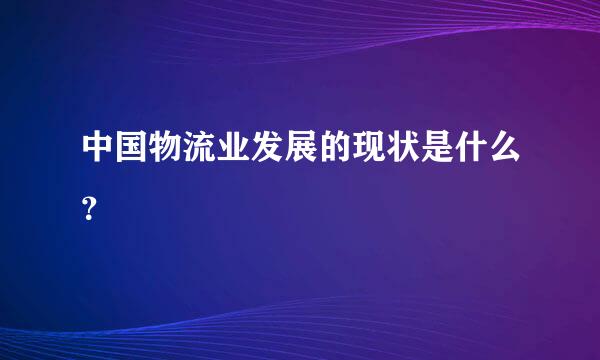 中国物流业发展的现状是什么？